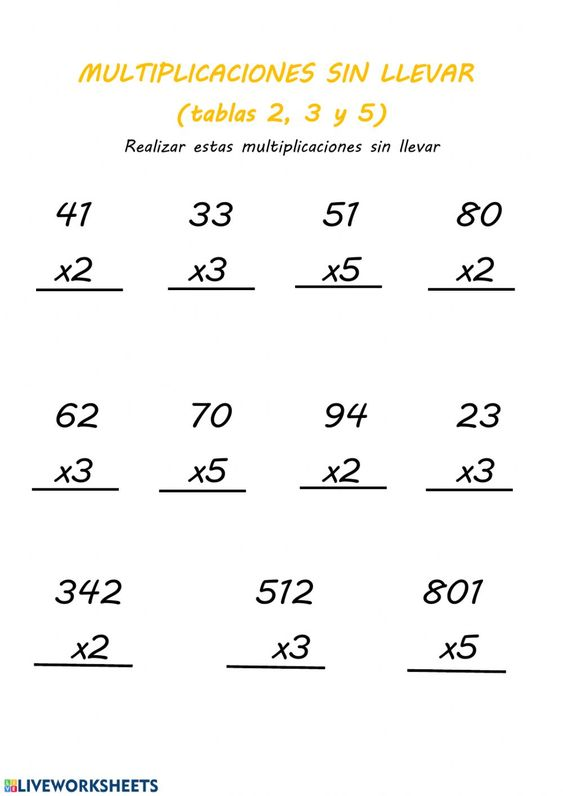 MULTIPLICACIONES SIN LLEVAR
(tablas 2, 3 y 5)

Realizar estas multiplicaciones sin llevar

41
x2

33
x3

51
x5

80
x2

62
x3

70
x5

94
x2

23
x3

342
x2

512
x3

801
x5

LIVEWORKSHEETS